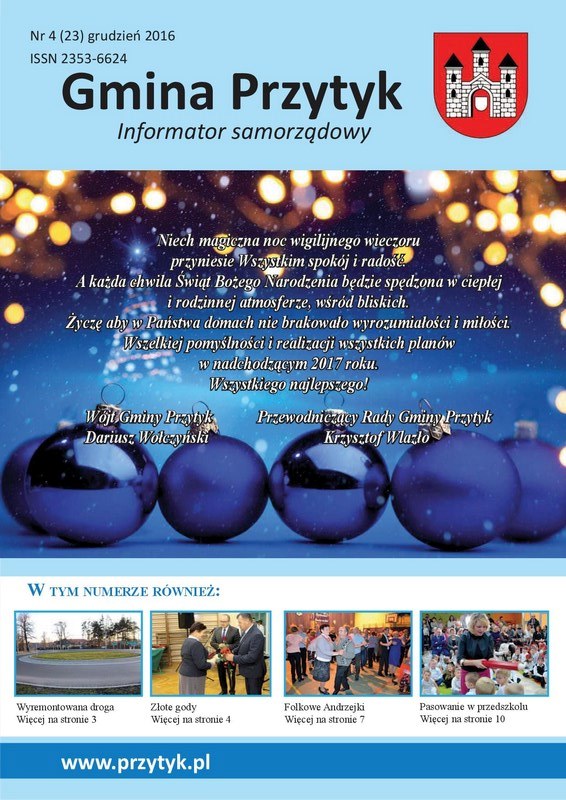 Nr 4 (23) grudzień 2016
ISSN 2353-6624

Gmina Przytyk
Informator samorządowy

Niech magiczna noc wigilijnego wieczoru przyniesie Wszystkim spokój i radość. A każda chwila Świąt Bożego Narodzenia będzie spędzona w ciepłej i rodzinnej atmosferze, wśród bliskich. Życzę aby w Państwa domach nie brakowało wyrozumiałości i miłości. Wszelkiej pomyślności i realizacji wszystkich planów w nadchodzącym 2017 roku. Wszystkiego najlepszego!

Wójt Gminy Przytyk
Dariusz Wołczyński

Przewodniczący Rady Gminy Przytyk
Krzysztof Wlazło

W TYM NUMERZE RÓWNIEŻ:

Wyremontowana droga
Więcej na stronie 3

Złote gody
Więcej na stronie 4

Folkowe Andrzejki
Więcej na stronie 7

Pasowanie w przedszkolu
Więcej na stronie 10

www.przytyk.pl